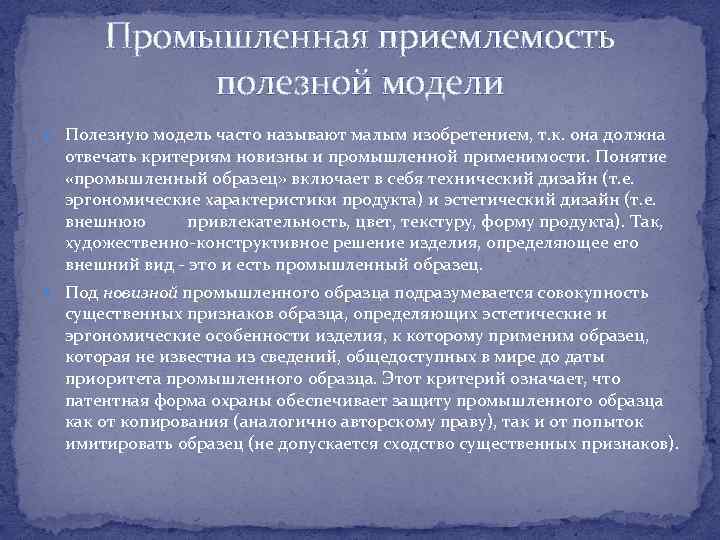 Промышленная приемлемость полезной модели

Полезную модель часто называют малым изобретением, т.к. она должна отвечать критериям новизны и промышленной применимости. Понятие «промышленный образец» включает в себя технический дизайн (т.е. эргономические характеристики продукта) и эстетический дизайн (т.е. внешнюю привлекательность, цвет, текстуру, форму продукта). Так, художественно-конструктивное решение изделия, определяющее его внешний вид - это и есть промышленный образец.

Под новизной промышленного образца подразумевается совокупность существенных признаков образца, определяющих эстетические и эргономические особенности изделия, к которому применим образец, которая не известна из сведений, общедоступных в мире до даты приоритета промышленного образца. Этот критерий означает, что патентная форма охраны обеспечивает защиту промышленного образца как от копирования (аналогично авторскому праву), так и от попыток имитировать образец (не допускается сходство существенных признаков).